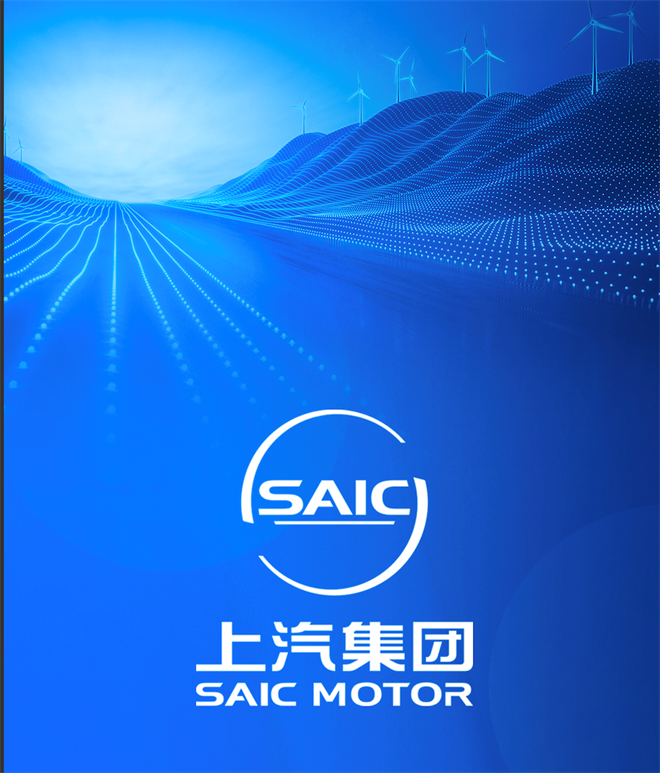 SAIC

上汽集团
SAIC MOTOR